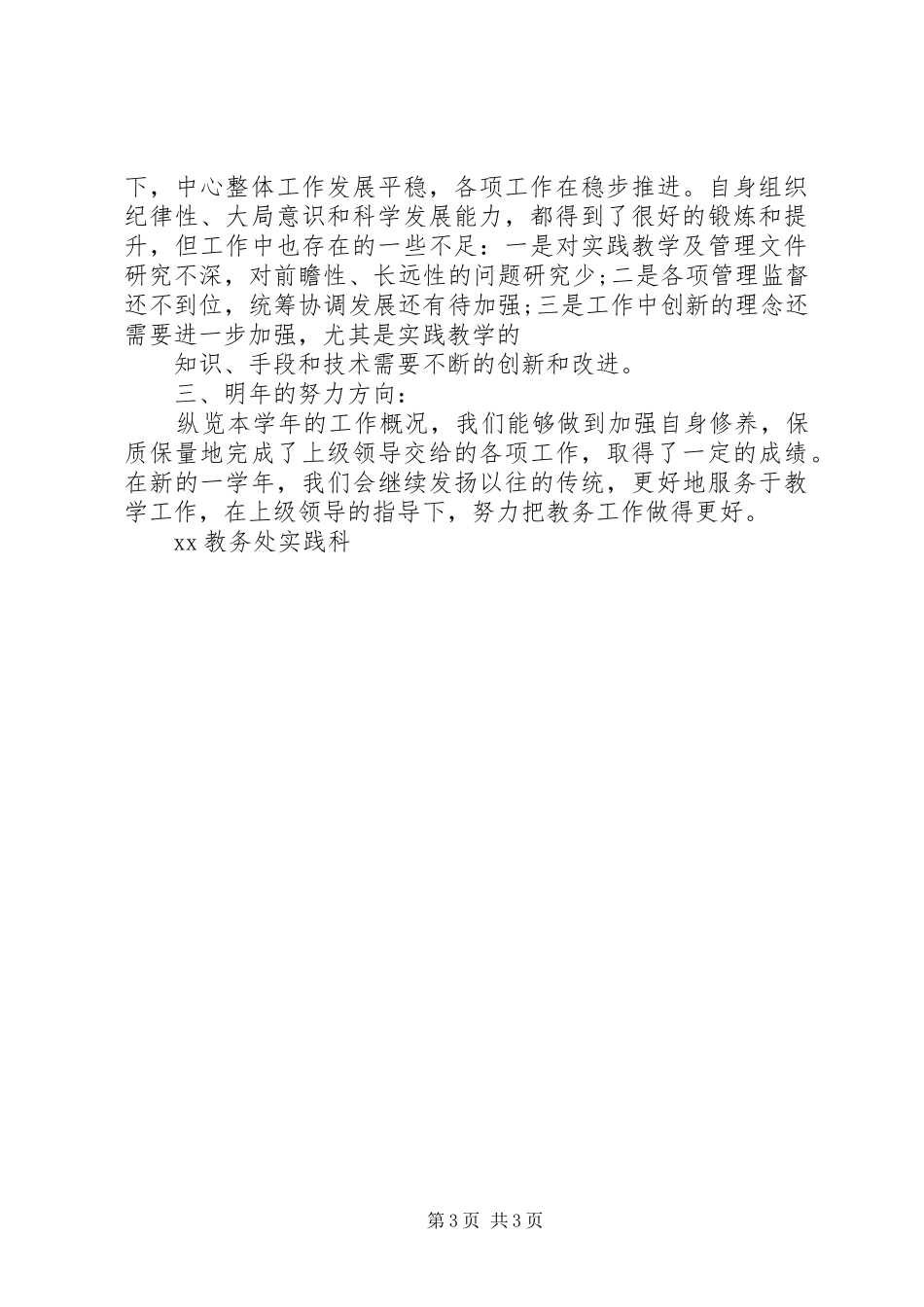 下，中心整体工作发展平稳，各项工作在稳步推进。自身组织纪律性、大局意识和科学发展能力，都得到了很好的锻炼和提升，但工作中也存在的一些不足：一是对实践教学及管理文件研究不深，对前瞻性、长远性的问题研究少;二是各项管理监督还不到位，统筹协调发展还有待加强;三是工作中创新的理念还需要进一步加强，尤其是实践教学的

知识、手段和技术需要不断的创新和改进。

三、明年的努力方向：

纵览本学年的工作概况，我们能够做到加强自身修养，保质保量地完成了上级领导交给的各项工作，取得了一定的成绩。在新的一学年，我们会继续发扬以往的传统，更好地服务于教学工作，在上级领导的指导下，努力把教务工作做得更好。

xx 教务处实践科

第 3 页 共 3 页